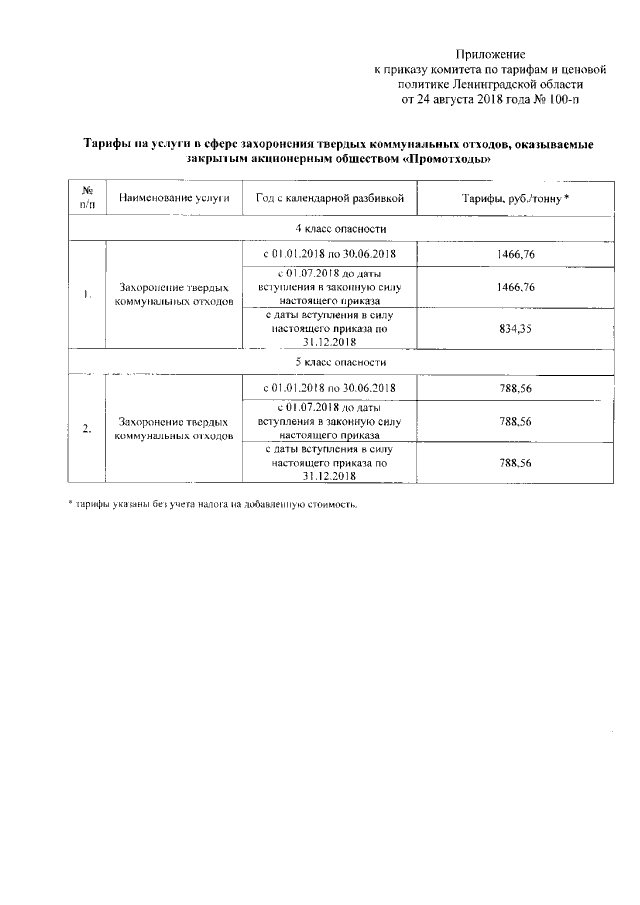 Приложение
к приказу комитета по тарифам и ценовой политике Ленинградской области
от 24 августа 2018 года № 100-п

Тарифы на услуги в сфере захоронения твердых коммунальных отходов, оказываемые закрытым акционерным обществом «Промотходы»

| № п/п | Наименование услуги | Год с календарной разбивкой | Тарифы, руб./тонну * |
|---|---|---|---|
| 4 класс опасности | | | |
| 1. | Захоронение твердых коммунальных отходов | с 01.01.2018 по 30.06.2018 | 1466,76 |
| | | с 01.07.2018 до даты вступления в законную силу настоящего приказа | 1466,76 |
| | | с даты вступления в силу настоящего приказа по 31.12.2018 | 834,35 |
| 5 класс опасности | | | |
| 2. | Захоронение твердых коммунальных отходов | с 01.01.2018 по 30.06.2018 | 788,56 |
| | | с 01.07.2018 до даты вступления в законную силу настоящего приказа | 788,56 |
| | | с даты вступления в силу настоящего приказа по 31.12.2018 | 788,56 |

* тарифы указаны без учета налога на добавленную стоимость.